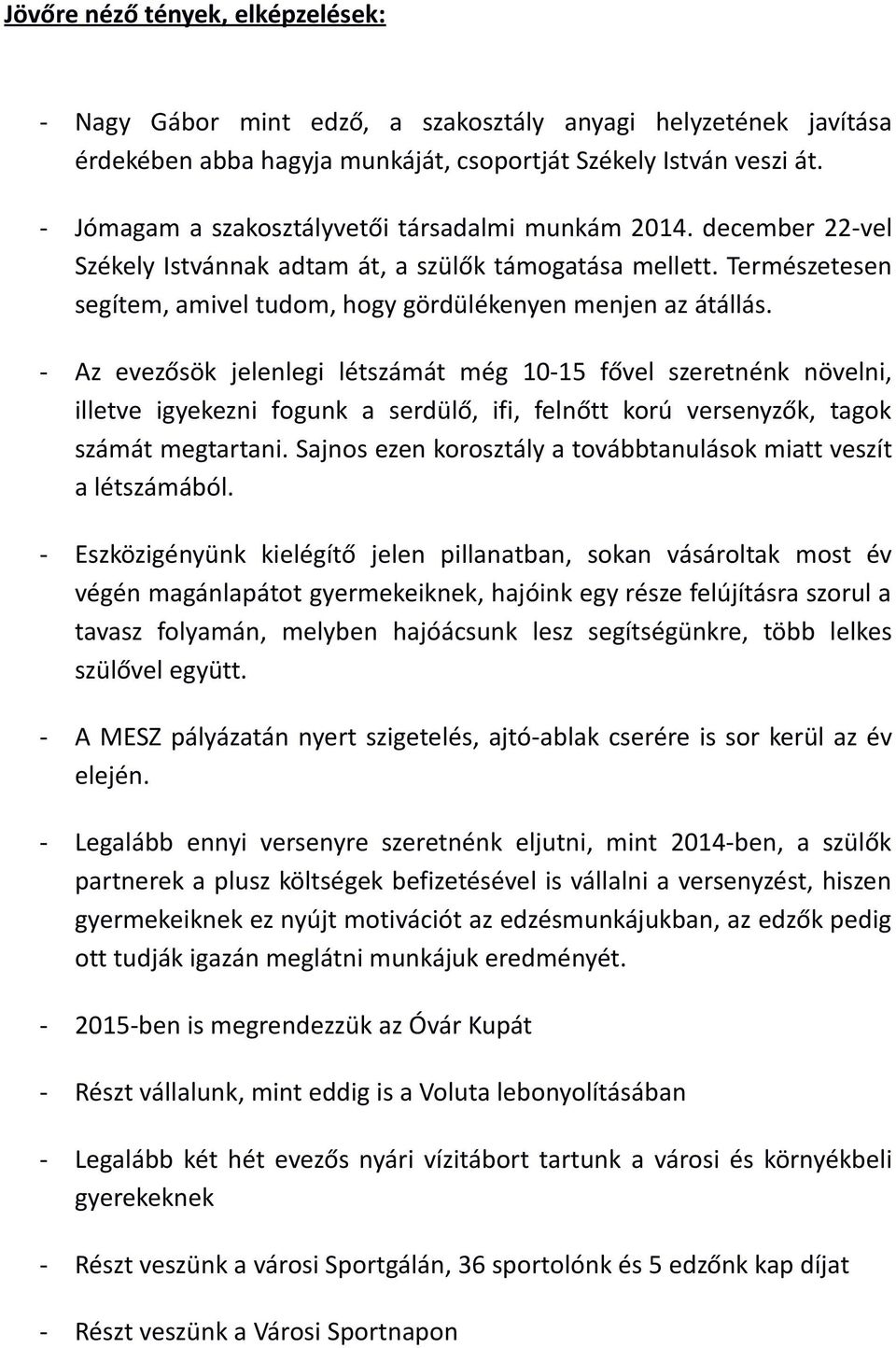 Jövőre néző tények, elképzelések:

- Nagy Gábor mint edző, a szakosztály anyagi helyzetének javítása érdekében abba hagyja munkáját, csoportját Székely István veszi át.

- Jómagam a szakosztályvetői társadalmi munkám 2014. december 22-vel Székely Istvánnak adtam át, a szülők támogatása mellett. Természetesen segítem, amivel tudom, hogy gördülékenyen menjen az átállás.

- Az evezősök jelenlegi létszámát még 10-15 fővel szeretnénk növelni, illetve igyekezni fogunk a serdülő, ifi, felnőtt korú versenyzők, tagok számát megtartani. Sajnos ezen korosztály a továbbtanulások miatt veszít a létszámából.

- Eszközigényünk kielégítő jelen pillanatban, sokan vásároltak most év végén magánlapátot gyermekeiknek, hajóink egy része felújításra szorul a tavasz folyamán, melyben hajóácsunk lesz segítségünkre, több lelkes szülővel együtt.

- A MESZ pályázatán nyert szigetelés, ajtó-ablak cserére is sor kerül az év elején.

- Legalább ennyi versenyre szeretnénk eljutni, mint 2014-ben, a szülők partnerek a plusz költségek befizetésével is vállalni a versenyzést, hiszen gyermekeiknek ez nyújt motivációt az edzésmunkájukban, az edzők pedig ott tudják igazán meglátni munkájuk eredményét.

- 2015-ben is megrendezzük az Óvár Kupát

- Részt vállalunk, mint eddig is a Voluta lebonyolításában

- Legalább két hét evezős nyári vízitábort tartunk a városi és környékbeli gyerekeknek

- Részt veszünk a városi Sportgálán, 36 sportolónk és 5 edzőnk kap díjat

- Részt veszünk a Városi Sportnapon